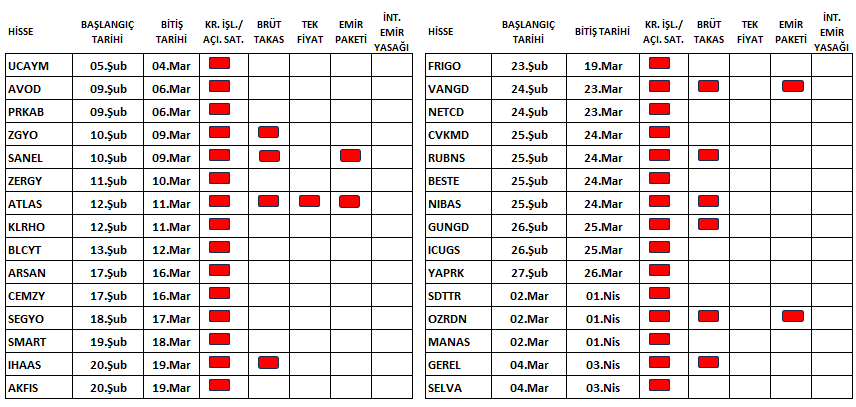 | HİSSE | BAŞLANGIÇ TARİHİ | BİTİŞ TARİHİ | KR. İŞL./ AÇI. SAT. | BRÜT TAKAS | TEK FİYAT | EMİR PAKETİ | İNT. EMİR YASAĞI |
|---|---|---|---|---|---|---|---|
| UCAYM | 05.Şub | 04.Mar | | | | | |
| AVOD | 09.Şub | 06.Mar | | | | | |
| PRKAB | 09.Şub | 06.Mar | | | | | |
| ZGYO | 10.Şub | 09.Mar | | | | | |
| SANEL | 10.Şub | 09.Mar | | | | | |
| ZERGY | 11.Şub | 10.Mar | | | | | |
| ATLAS | 12.Şub | 11.Mar | | | | | |
| KLRHO | 12.Şub | 11.Mar | | | | | |
| BLCYT | 13.Şub | 12.Mar | | | | | |
| ARSAN | 17.Şub | 16.Mar | | | | | |
| CEMZY | 17.Şub | 16.Mar | | | | | |
| SEGYO | 18.Şub | 17.Mar | | | | | |
| SMART | 19.Şub | 18.Mar | | | | | |
| IHAAS | 20.Şub | 19.Mar | | | | | |
| AKFIS | 20.Şub | 19.Mar | | | | | |

| HİSSE | BAŞLANGIÇ TARİHİ | BİTİŞ TARİHİ | KR. İŞL./ AÇI. SAT. | BRÜT TAKAS | TEK FİYAT | EMİR PAKETİ | İNT. EMİR YASAĞI |
|---|---|---|---|---|---|---|---|
| FRIGO | 23.Şub | 19.Mar | | | | | |
| VANGD | 24.Şub | 23.Mar | | | | | |
| NETCD | 24.Şub | 23.Mar | | | | | |
| CVKMD | 25.Şub | 24.Mar | | | | | |
| RUBNS | 25.Şub | 24.Mar | | | | | |
| BESTE | 25.Şub | 24.Mar | | | | | |
| NIBAS | 25.Şub | 24.Mar | | | | | |
| GUNGD | 26.Şub | 25.Mar | | | | | |
| ICUGS | 26.Şub | 25.Mar | | | | | |
| YAPRK | 27.Şub | 26.Mar | | | | | |
| SDTTR | 02.Mar | 01.Nis | | | | | |
| OZRDN | 02.Mar | 01.Nis | | | | | |
| MANAS | 02.Mar | 01.Nis | | | | | |
| GEREL | 04.Mar | 03.Nis | | | | | |
| SELVA | 04.Mar | 03.Nis | | | | | |